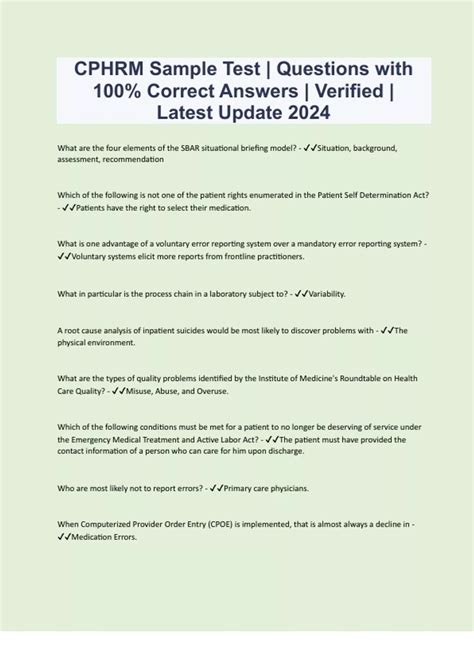 CPHRM Sample Test | Questions with 100% Correct Answers | Verified | Latest Update 2024

What are the four elements of the SBAR situational briefing model? - ✓✓Situation, background, assessment, recommendation

Which of the following is not one of the patient rights enumerated in the Patient Self Determination Act? - ✓✓Patients have the right to select their medication.

What is one advantage of a voluntary error reporting system over a mandatory error reporting system? - ✓✓Voluntary systems elicit more reports from frontline practitioners.

What in particular is the process chain in a laboratory subject to? - ✓✓Variability.

A root cause analysis of inpatient suicides would be most likely to discover problems with - ✓✓The physical environment.

What are the types of quality problems identified by the Institute of Medicine's Roundtable on Health Care Quality? - ✓✓Misuse, Abuse, and Overuse.

Which of the following conditions must be met for a patient to no longer be deserving of service under the Emergency Medical Treatment and Active Labor Act? - ✓✓The patient must have provided the contact information of a person who can care for him upon discharge.

Who are most likely not to report errors? - ✓✓Primary care physicians.

When Computerized Provider Order Entry (CPOE) is implemented, that is almost always a decline in - ✓✓Medication Errors.